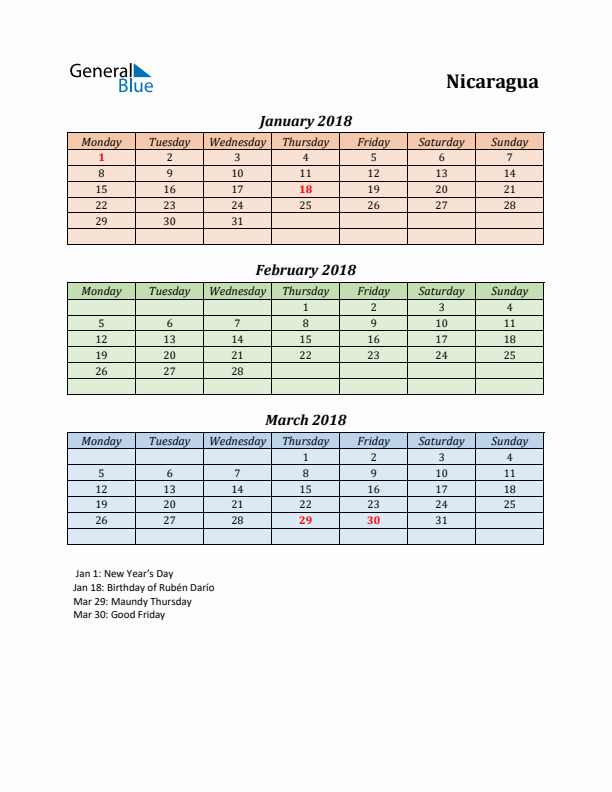 General Blue

Nicaragua

January 2018

| Monday | Tuesday | Wednesday | Thursday | Friday | Saturday | Sunday |
|---|---|---|---|---|---|---|
| 1 | 2 | 3 | 4 | 5 | 6 | 7 |
| 8 | 9 | 10 | 11 | 12 | 13 | 14 |
| 15 | 16 | 17 | 18 | 19 | 20 | 21 |
| 22 | 23 | 24 | 25 | 26 | 27 | 28 |
| 29 | 30 | 31 | | | | |
| | | | | | | |

February 2018

| Monday | Tuesday | Wednesday | Thursday | Friday | Saturday | Sunday |
|---|---|---|---|---|---|---|
| | | | 1 | 2 | 3 | 4 |
| 5 | 6 | 7 | 8 | 9 | 10 | 11 |
| 12 | 13 | 14 | 15 | 16 | 17 | 18 |
| 19 | 20 | 21 | 22 | 23 | 24 | 25 |
| 26 | 27 | 28 | | | | |
| | | | | | | |

March 2018

| Monday | Tuesday | Wednesday | Thursday | Friday | Saturday | Sunday |
|---|---|---|---|---|---|---|
| | | | 1 | 2 | 3 | 4 |
| 5 | 6 | 7 | 8 | 9 | 10 | 11 |
| 12 | 13 | 14 | 15 | 16 | 17 | 18 |
| 19 | 20 | 21 | 22 | 23 | 24 | 25 |
| 26 | 27 | 28 | 29 | 30 | 31 | |
| | | | | | | |

Jan 1: New Year's Day
Jan 18: Birthday of Rubén Darío
Mar 29: Maundy Thursday
Mar 30: Good Friday